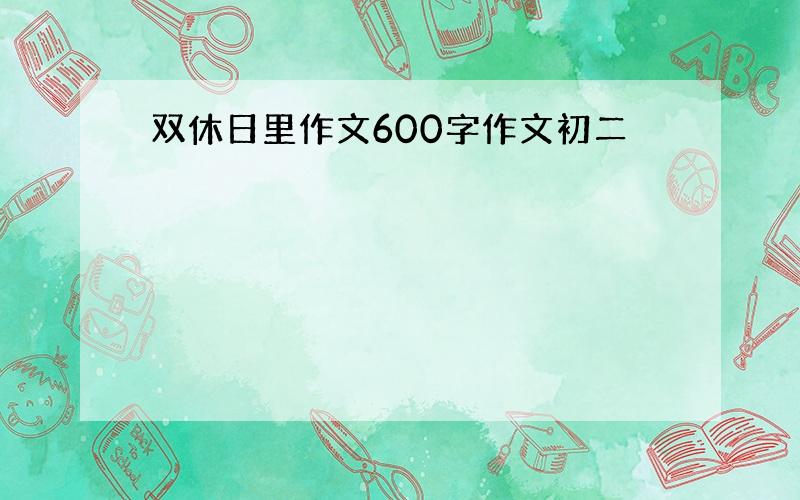 双休日里作文600字作文初二

ABC

Back to School